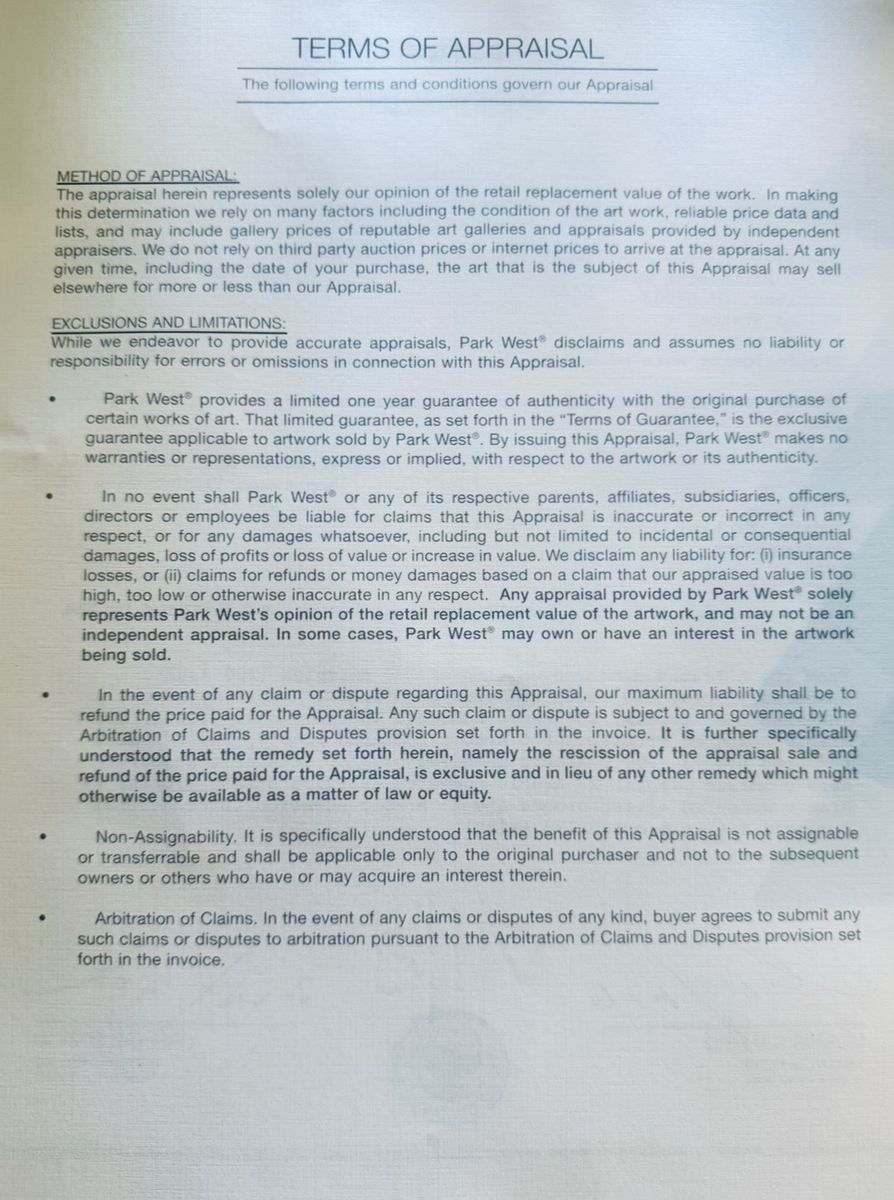 TERMS OF APPRAISAL

The following terms and conditions govern our Appraisal

METHOD OF APPRAISAL:
The appraisal herein represents solely our opinion of the retail replacement value of the work. In making this determination we rely on many factors including the condition of the art work, reliable price data and lists, and may include gallery prices of reputable art galleries and appraisals provided by independent appraisers. We do not rely on third party auction prices or internet prices to arrive at the appraisal. At any given time, including the date of your purchase, the art that is the subject of this Appraisal may sell elsewhere for more or less than our Appraisal.

EXCLUSIONS AND LIMITATIONS:
While we endeavor to provide accurate appraisals, Park West® disclaims and assumes no liability or responsibility for errors or omissions in connection with this Appraisal.

• Park West® provides a limited one year guarantee of authenticity with the original purchase of certain works of art. That limited guarantee, as set forth in the "Terms of Guarantee," is the exclusive guarantee applicable to artwork sold by Park West®. By issuing this Appraisal, Park West® makes no warranties or representations, express or implied, with respect to the artwork or its authenticity.

• In no event shall Park West® or any of its respective parents, affiliates, subsidiaries, officers, directors or employees be liable for claims that this Appraisal is inaccurate or incorrect in any respect, or for any damages whatsoever, including but not limited to incidental or consequential damages, loss of profits or loss of value or increase in value. We disclaim any liability for: (i) insurance losses, or (ii) claims for refunds or money damages based on a claim that our appraised value is too high, too low or otherwise inaccurate in any respect. Any appraisal provided by Park West® solely represents Park West's opinion of the retail replacement value of the artwork, and may not be an independent appraisal. In some cases, Park West® may own or have an interest in the artwork being sold.

• In the event of any claim or dispute regarding this Appraisal, our maximum liability shall be to refund the price paid for the Appraisal. Any such claim or dispute is subject to and governed by the Arbitration of Claims and Disputes provision set forth in the invoice. It is further specifically understood that the remedy set forth herein, namely the rescission of the appraisal sale and refund of the price paid for the Appraisal, is exclusive and in lieu of any other remedy which might otherwise be available as a matter of law or equity.

• Non-Assignability. It is specifically understood that the benefit of this Appraisal is not assignable or transferrable and shall be applicable only to the original purchaser and not to the subsequent owners or others who have or may acquire an interest therein.

• Arbitration of Claims. In the event of any claims or disputes of any kind, buyer agrees to submit any such claims or disputes to arbitration pursuant to the Arbitration of Claims and Disputes provision set forth in the invoice.